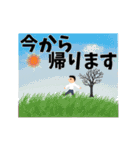 今から
帰ります